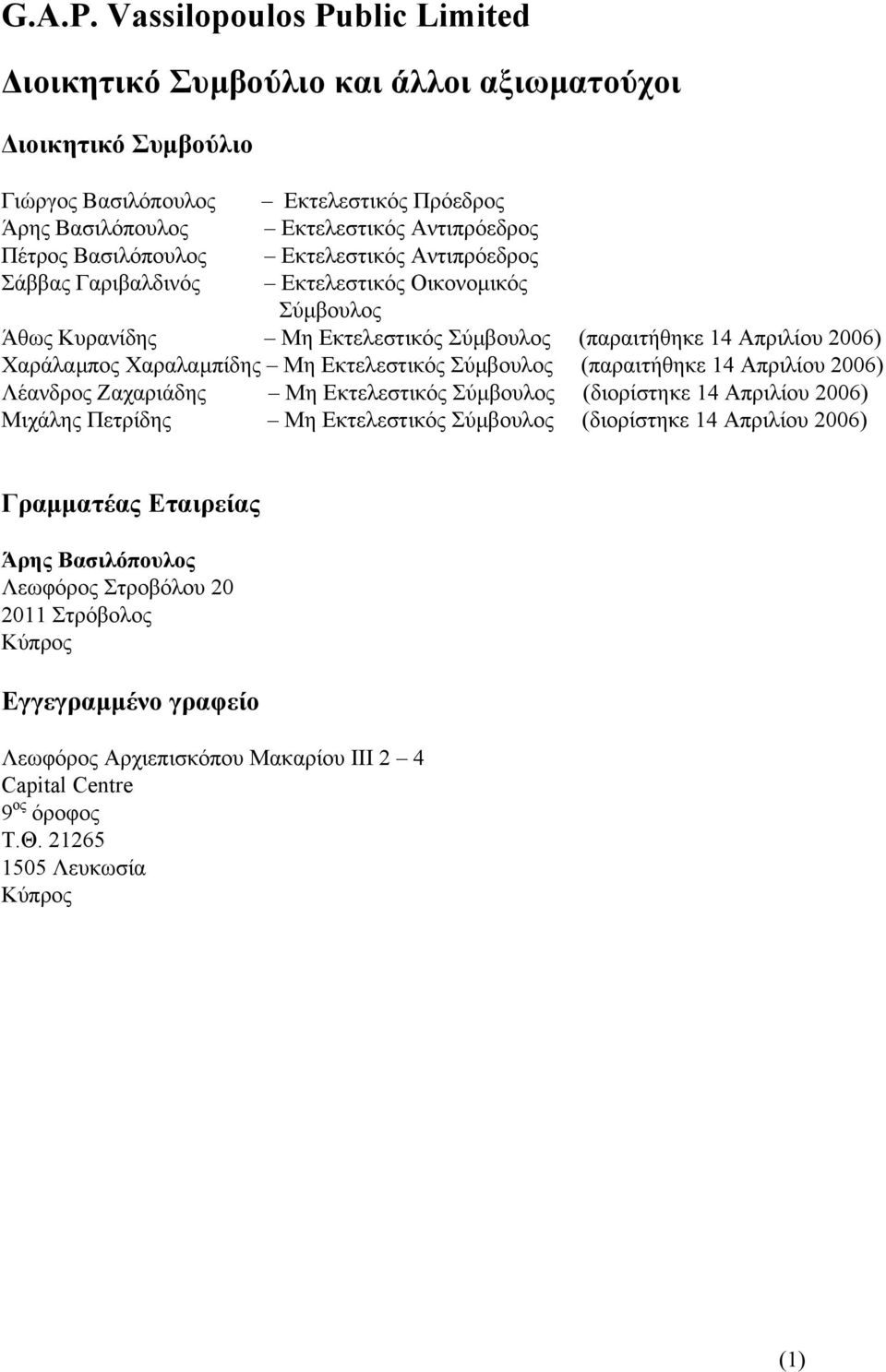 G.A.P. Vassilopoulos Public Limited

Διοικητικό Συμβούλιο και άλλοι αξιωματούχοι

Διοικητικό Συμβούλιο

Γιώργος Βασιλόπουλος – Εκτελεστικός Πρόεδρος
Άρης Βασιλόπουλος – Εκτελεστικός Αντιπρόεδρος
Πέτρος Βασιλόπουλος – Εκτελεστικός Αντιπρόεδρος
Σάββας Γαριβαλδινός – Εκτελεστικός Οικονομικός Σύμβουλος
Άθως Κυρανίδης – Μη Εκτελεστικός Σύμβουλος (παραιτήθηκε 14 Απριλίου 2006)
Χαράλαμπος Χαραλαμπίδης – Μη Εκτελεστικός Σύμβουλος (παραιτήθηκε 14 Απριλίου 2006)
Λέανδρος Ζαχαριάδης – Μη Εκτελεστικός Σύμβουλος (διορίστηκε 14 Απριλίου 2006)
Μιχάλης Πετρίδης – Μη Εκτελεστικός Σύμβουλος (διορίστηκε 14 Απριλίου 2006)

Γραμματέας Εταιρείας

Άρης Βασιλόπουλος
Λεωφόρος Στροβόλου 20
2011 Στρόβολος
Κύπρος

Εγγεγραμμένο γραφείο

Λεωφόρος Αρχιεπισκόπου Μακαρίου ΙΙΙ 2 – 4
Capital Centre
9$^{ος}$ όροφος
Τ.Θ. 21265
1505 Λευκωσία
Κύπρος

(1)